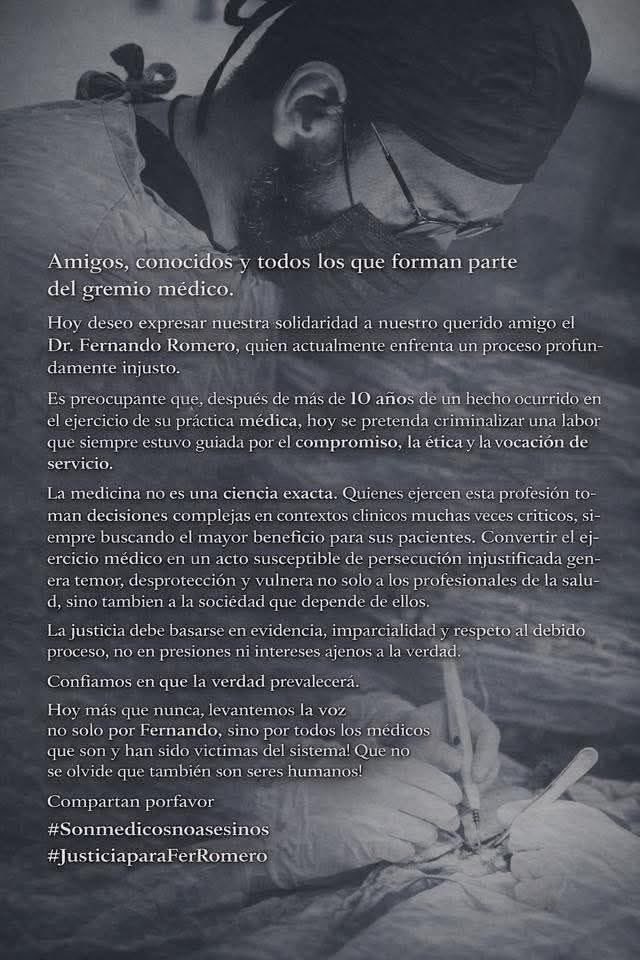 Amigos, conocidos y todos los que forman parte del gremio médico.

Hoy deseo expresar nuestra solidaridad a nuestro querido amigo el Dr. Fernando Romero, quien actualmente enfrenta un proceso profundamente injusto.

Es preocupante que, después de más de 10 años de un hecho ocurrido en el ejercicio de su práctica médica, hoy se pretenda criminalizar una labor que siempre estuvo guiada por el compromiso, la ética y la vocación de servicio.

La medicina no es una ciencia exacta. Quienes ejercen esta profesión toman decisiones complejas en contextos clinicos muchas veces criticos, siempre buscando el mayor beneficio para sus pacientes. Convertir el ejercicio médico en un acto susceptible de persecución injustificada genera temor, desprotección y vulnera no solo a los profesionales de la salud, sino tambien a la sociedad que depende de ellos.

La justicia debe basarse en evidencia, imparcialidad y respeto al debido proceso, no en presiones ni intereses ajenos a la verdad.

Confiamos en que la verdad prevalecerá.

Hoy más que nunca, levantemos la voz no solo por Fernando, sino por todos los médicos que son y han sido victimas del sistema! Que no se olvide que también son seres humanos!

Compartan porfavor
#Sonmedicosnoasesinos
#JusticiaparaFerRomero